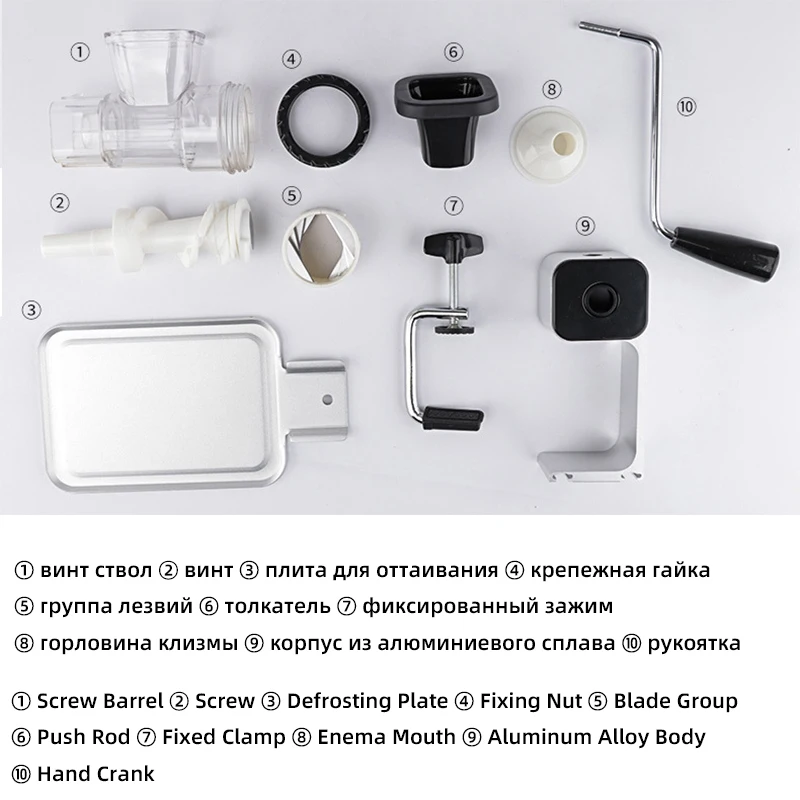 ①

④

⑥

⑧

⑩

②

⑤

⑦

⑨

③

① винт ствол ② винт ③ плита для оттаивания ④ крепежная гайка
⑤ группа лезвий ⑥ толкатель ⑦ фиксированный зажим
⑧ горловина клизмы ⑨ корпус из алюминиевого сплава ⑩ рукоятка

① Screw Barrel ② Screw ③ Defrosting Plate ④ Fixing Nut ⑤ Blade Group
⑥ Push Rod ⑦ Fixed Clamp ⑧ Enema Mouth ⑨ Aluminum Alloy Body
⑩ Hand Crank